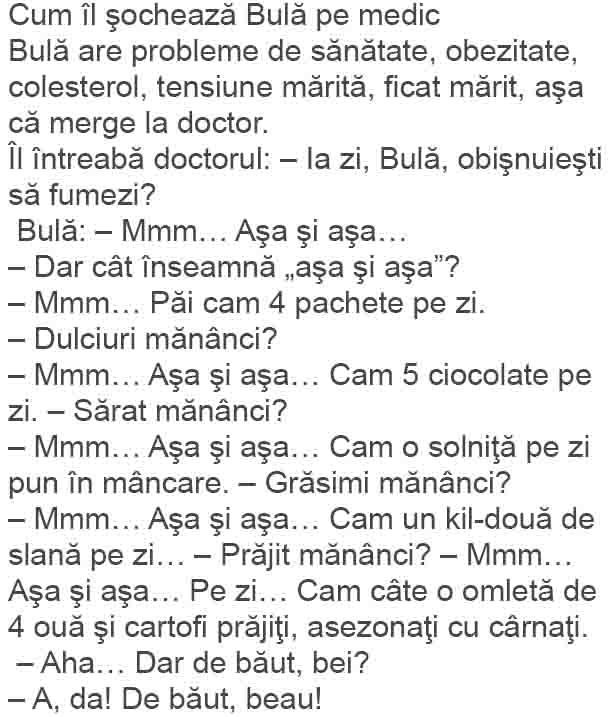 Cum îl şochează Bulă pe medic

Bulă are probleme de sănătate, obezitate, colesterol, tensiune mărită, ficat mărit, aşa că merge la doctor.

Îl întreabă doctorul: – Ia zi, Bulă, obişnuieşti să fumezi?

Bulă: – Mmm… Aşa şi aşa…

– Dar cât înseamnă „aşa şi aşa"?

– Mmm… Păi cam 4 pachete pe zi.

– Dulciuri mănânci?

– Mmm… Aşa şi aşa… Cam 5 ciocolate pe zi. – Sărat mănânci?

– Mmm… Aşa şi aşa… Cam o solniţă pe zi pun în mâncare. – Grăsimi mănânci?

– Mmm… Aşa şi aşa… Cam un kil-două de slană pe zi… – Prăjit mănânci? – Mmm… Aşa şi aşa… Pe zi… Cam câte o omletă de 4 ouă şi cartofi prăjiţi, asezonaţi cu cârnaţi.

– Aha… Dar de băut, bei?

– A, da! De băut, beau!